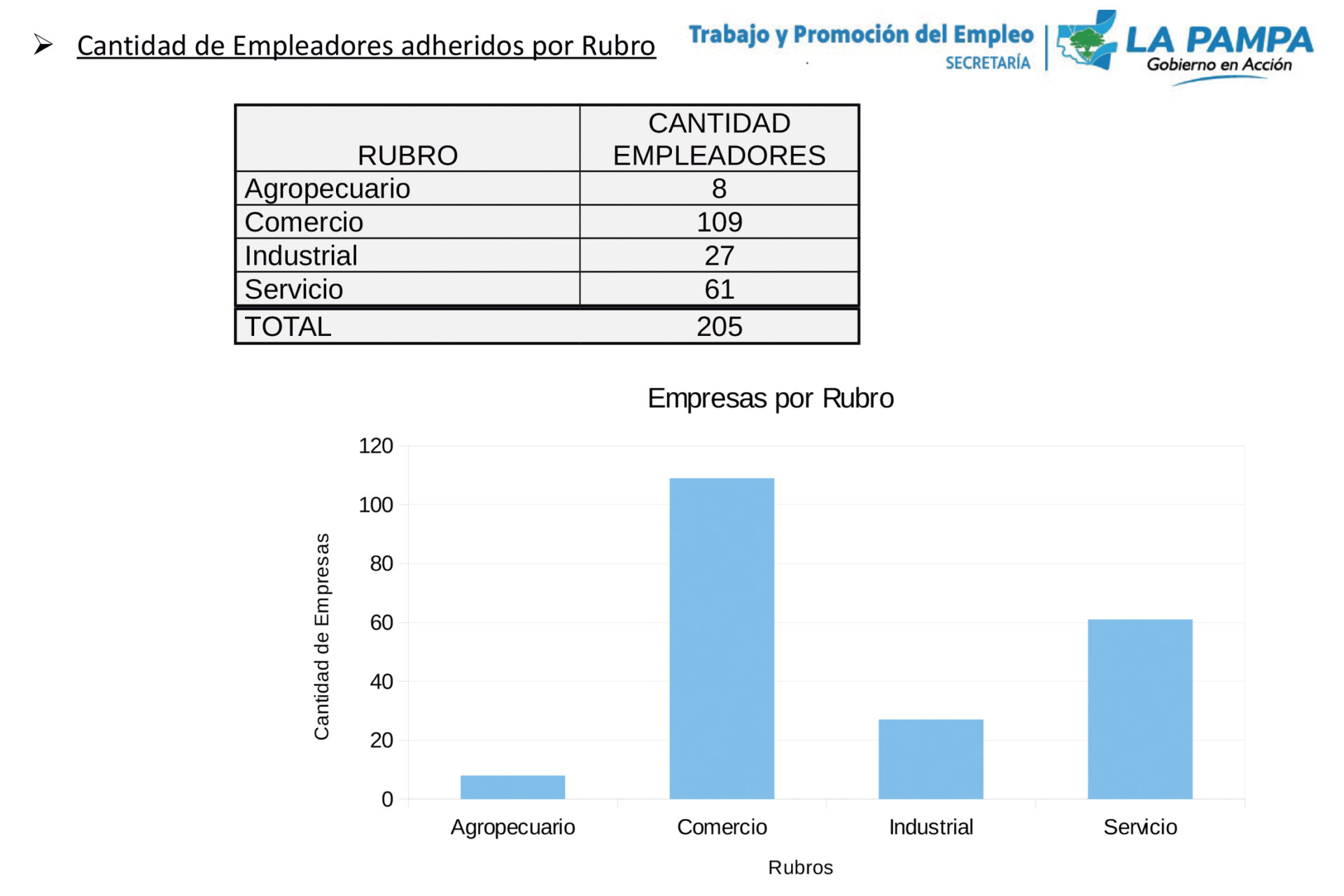 ➢ Cantidad de Empleadores adheridos por Rubro

Trabajo y Promoción del Empleo
SECRETARÍA

LA PAMPA
Gobierno en Acción

| RUBRO | CANTIDAD EMPLEADORES |
|---|---|
| Agropecuario | 8 |
| Comercio | 109 |
| Industrial | 27 |
| Servicio | 61 |
| TOTAL | 205 |

Empresas por Rubro

Cantidad de Empresas

120
100
80
60
40
20
0

Agropecuario
Comercio
Industrial
Servicio

Rubros